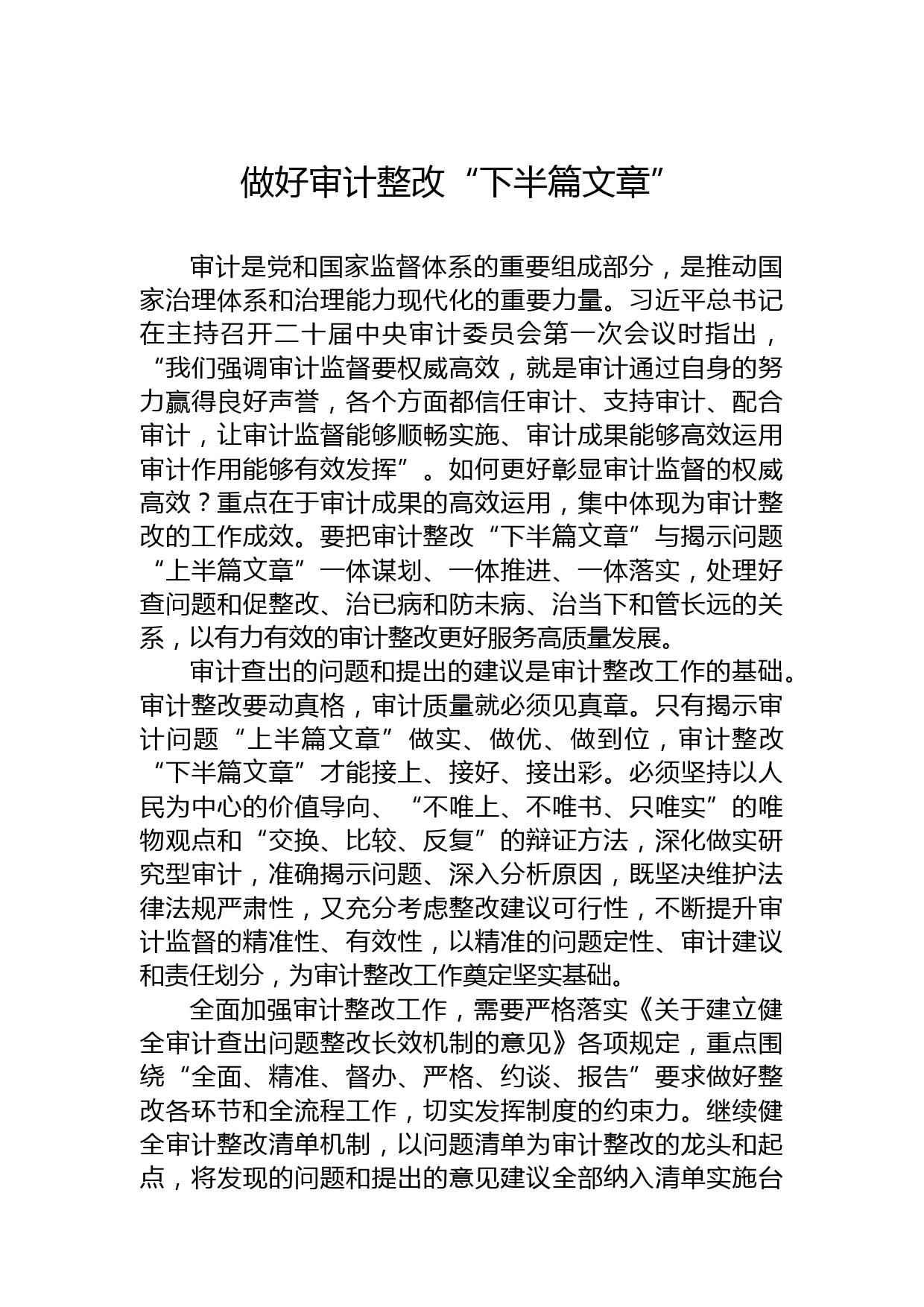 做好审计整改“下半篇文章”

审计是党和国家监督体系的重要组成部分，是推动国家治理体系和治理能力现代化的重要力量。习近平总书记在主持召开二十届中央审计委员会第一次会议时指出，“我们强调审计监督要权威高效，就是审计通过自身的努力赢得良好声誉，各个方面都信任审计、支持审计、配合审计，让审计监督能够顺畅实施、审计成果能够高效运用审计作用能够有效发挥”。如何更好彰显审计监督的权威高效？重点在于审计成果的高效运用，集中体现为审计整改的工作成效。要把审计整改“下半篇文章”与揭示问题“上半篇文章”一体谋划、一体推进、一体落实，处理好查问题和促整改、治已病和防未病、治当下和管长远的关系，以有力有效的审计整改更好服务高质量发展。

审计查出的问题和提出的建议是审计整改工作的基础。审计整改要动真格，审计质量就必须见真章。只有揭示审计问题“上半篇文章”做实、做优、做到位，审计整改“下半篇文章”才能接上、接好、接出彩。必须坚持以人民为中心的价值导向、“不唯上、不唯书、只唯实”的唯物观点和“交换、比较、反复”的辩证方法，深化做实研究型审计，准确揭示问题、深入分析原因，既坚决维护法律法规严肃性，又充分考虑整改建议可行性，不断提升审计监督的精准性、有效性，以精准的问题定性、审计建议和责任划分，为审计整改工作奠定坚实基础。

全面加强审计整改工作，需要严格落实《关于建立健全审计查出问题整改长效机制的意见》各项规定，重点围绕“全面、精准、督办、严格、约谈、报告”要求做好整改各环节和全流程工作，切实发挥制度的约束力。继续健全审计整改清单机制，以问题清单为审计整改的龙头和起点，将发现的问题和提出的意见建议全部纳入清单实施台